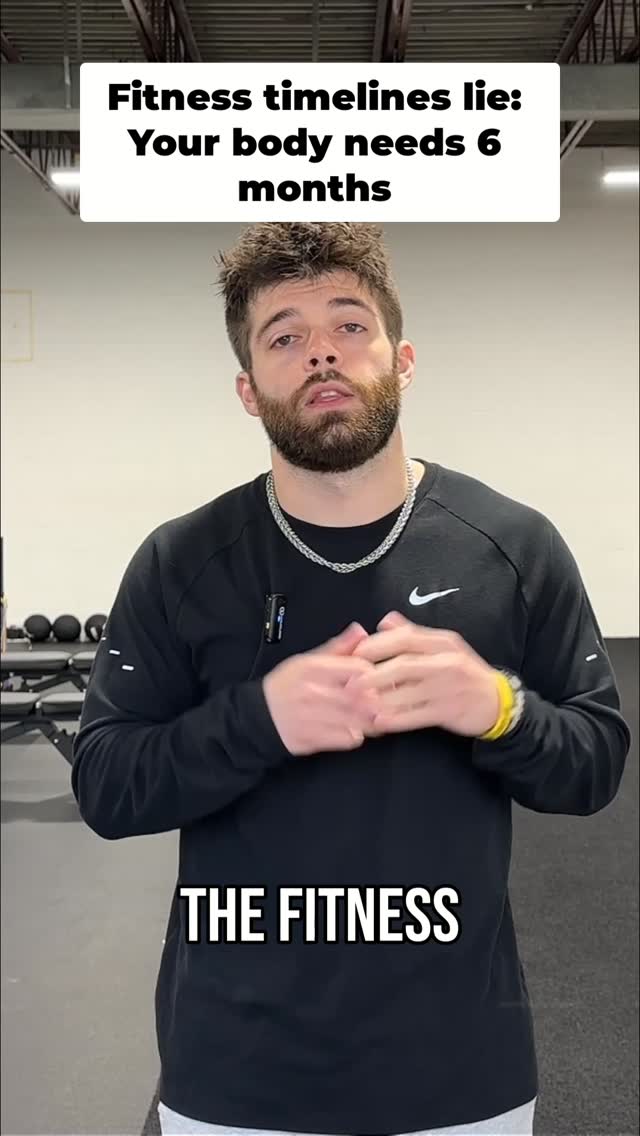 Fitness timelines lie: Your body needs 6 months

THE FITNESS